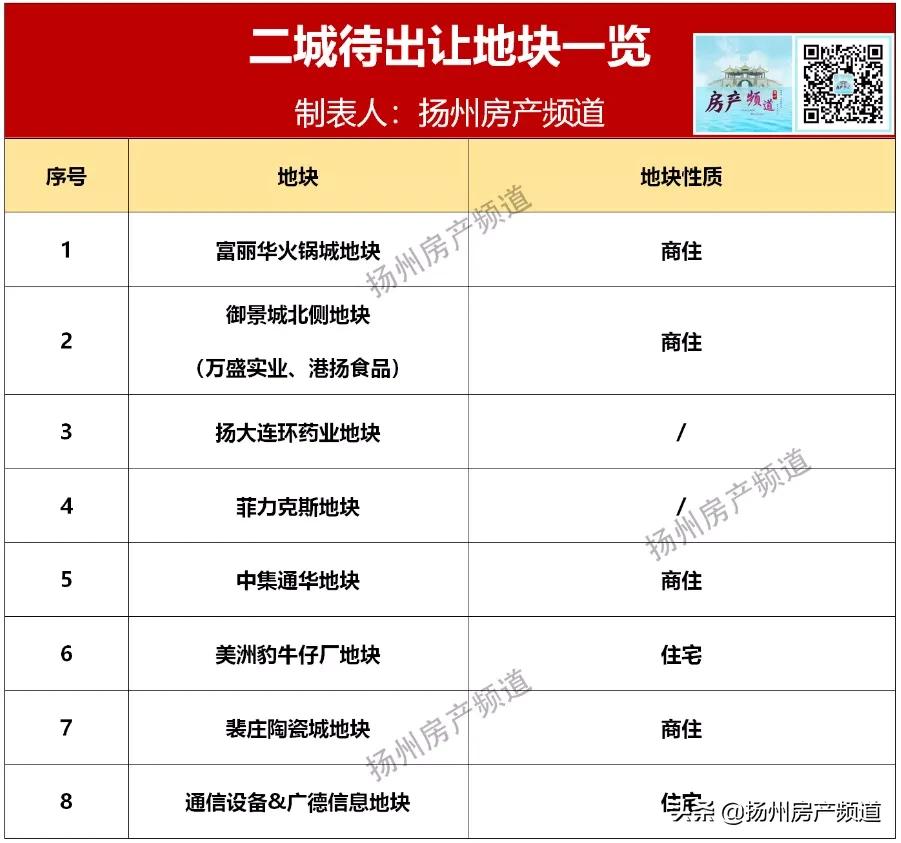 二城待出让地块一览

制表人：扬州房产频道

房产频道

| 序号 | 地块 | 地块性质 |
|---|---|---|
| 1 | 富丽华火锅城地块 | 商住 |
| 2 | 御景城北侧地块（万盛实业、港扬食品） | 商住 |
| 3 | 扬大连环药业地块 | / |
| 4 | 菲力克斯地块 | / |
| 5 | 中集通华地块 | 商住 |
| 6 | 美洲豹牛仔厂地块 | 住宅 |
| 7 | 裴庄陶瓷城地块 | 商住 |
| 8 | 通信设备&广德信息地块 | 住宅 |

扬州房产频道

扬州房产频道

扬州房产频道

头条 @扬州房产频道